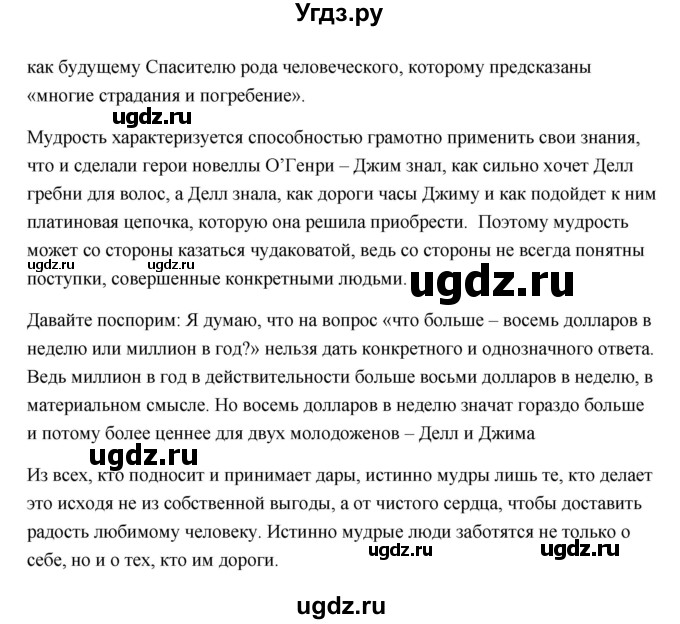 Угдз.ру

как будущему Спасителю рода человеческого, которому предсказаны «многие страдания и погребение».

ugdz.ru

Мудрость характеризуется способностью грамотно применить свои знания, что и сделали герои новеллы О'Генри – Джим знал, как сильно хочет Делл гребни для волос, а Делл знала, как дороги часы Джиму и как подойдет к ним платиновая цепочка, которую она решила приобрести. Поэтому мудрость может со стороны казаться чудаковатой, ведь со стороны не всегда понятны поступки, совершенные конкретными людьми.

ugdz.ru ugdz.ru ugdz.ru

Давайте поспорим: Я думаю, что на вопрос «что больше – восемь долларов в неделю или миллион в год?» нельзя дать конкретного и однозначного ответа. Ведь миллион в год в действительности больше восьми долларов в неделю, в материальном смысле. Но восемь долларов в неделю значат гораздо больше и потому более ценнее для двух молодоженов – Делл и Джима

ugdz.ru

Из всех, кто подносит и принимает дары, истинно мудры лишь те, кто делает это исходя не из собственной выгоды, а от чистого сердца, чтобы доставить радость любимому человеку. Истинно мудрые люди заботятся не только о себе, но и о тех, кто им дороги.

ugdz.ru ugdz.ru

ugdz.ru